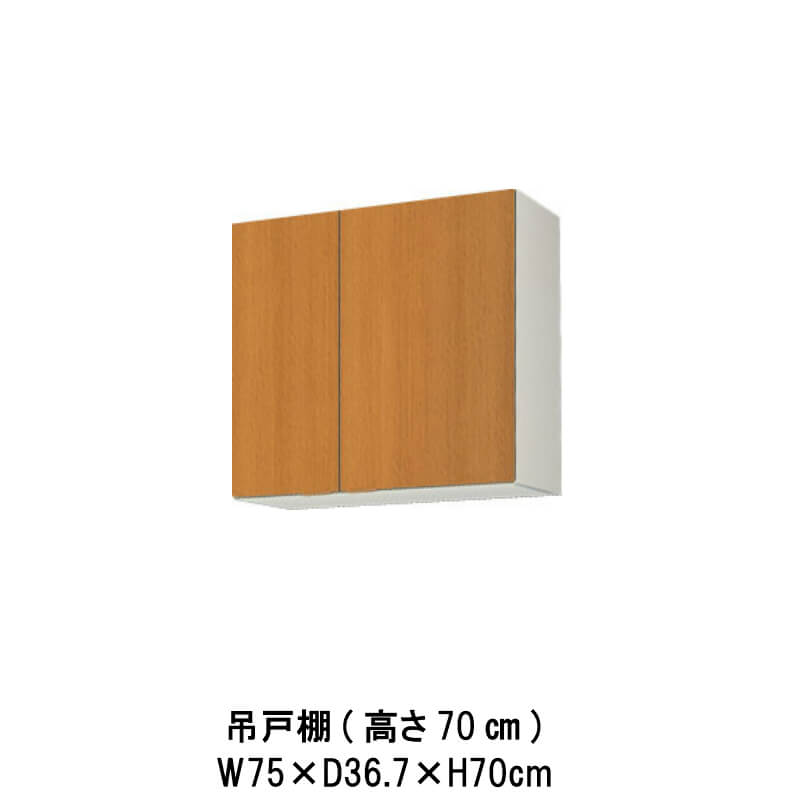 吊戸棚（高さ70㎝）
W75×D36.7×H70cm